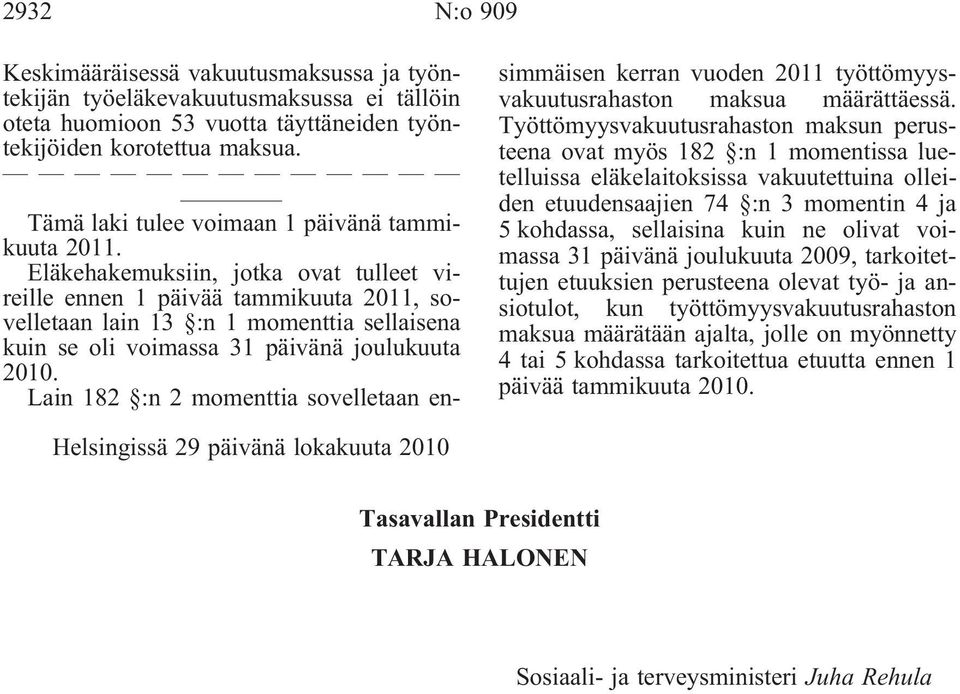 2932 N:o 909

Keskimääräisessä vakuutusmaksussa ja työntekijän työeläkevakuutusmaksussa ei tällöin oteta huomioon 53 vuotta täyttäneiden työntekijöiden korotettua maksua.

— — — — — — — — — — — — —

Tämä laki tulee voimaan 1 päivänä tammikuuta 2011.

Eläkehakemuksiin, jotka ovat tulleet vireille ennen 1 päivää tammikuuta 2011, sovelletaan lain 13 §:n 1 momenttia sellaisena kuin se oli voimassa 31 päivänä joulukuuta 2010.

Lain 182 §:n 2 momenttia sovelletaan ensimmäisen kerran vuoden 2011 työttömyysvakuutusrahaston maksua määrättäessä. Työttömyysvakuutusrahaston maksun perusteena ovat myös 182 §:n 1 momentissa luetelluissa eläkelaitoksissa vakuutettuina olleiden etuudensaajien 74 §:n 3 momentin 4 ja 5 kohdassa, sellaisina kuin ne olivat voimassa 31 päivänä joulukuuta 2009, tarkoitettujen etuuksien perusteena olevat työ- ja ansiotulot, kun työttömyysvakuutusrahaston maksua määrätään ajalta, jolle on myönnetty 4 tai 5 kohdassa tarkoitettua etuutta ennen 1 päivää tammikuuta 2010.

Helsingissä 29 päivänä lokakuuta 2010

Tasavallan Presidentti
TARJA HALONEN

Sosiaali- ja terveysministeri Juha Rehula